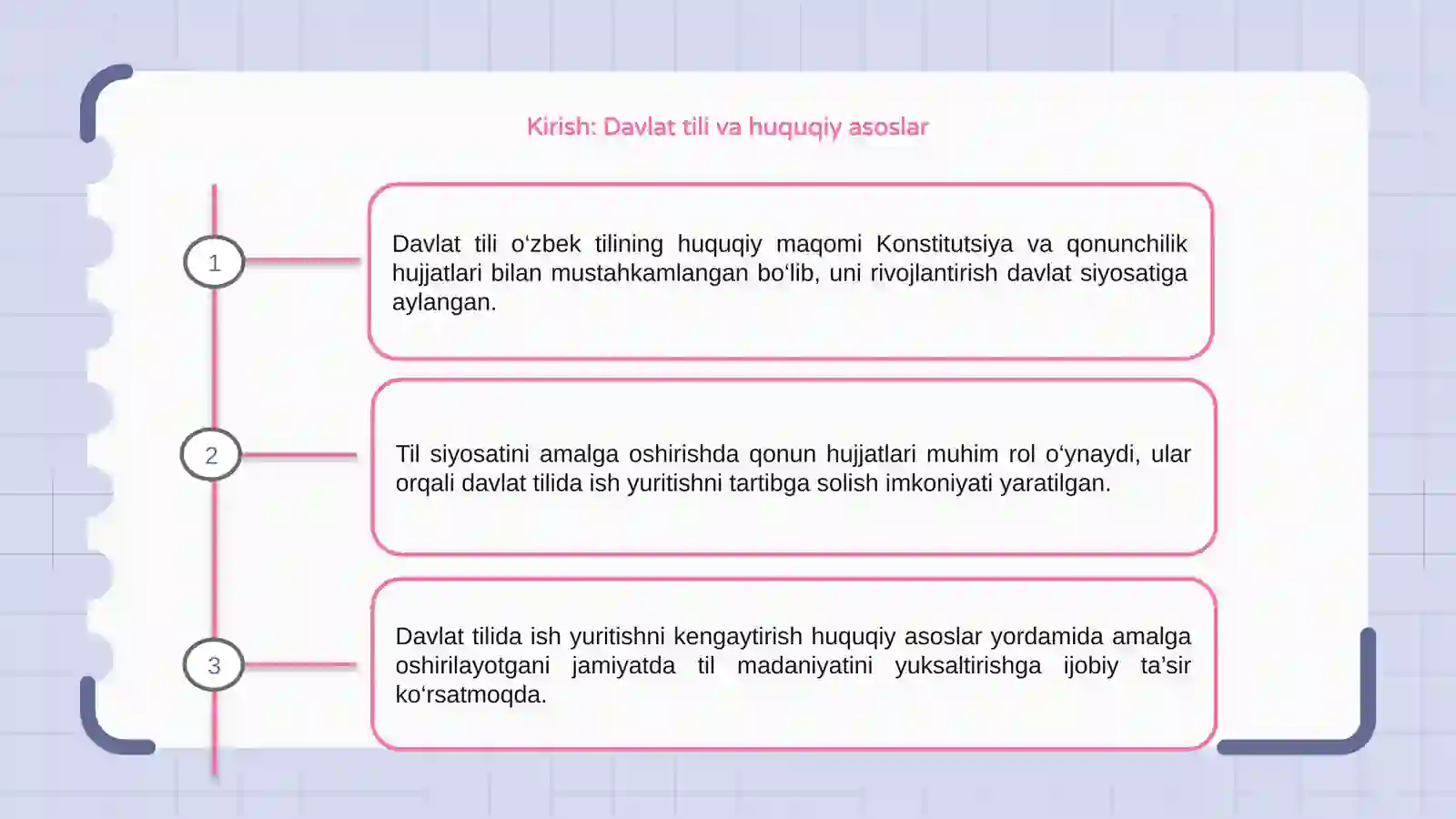 Kirish: Davlat tili va huquqiy asoslar

1

Davlat tili o'zbek tilining huquqiy maqomi Konstitutsiya va qonunchilik hujjatlari bilan mustahkamlangan bo'lib, uni rivojlantirish davlat siyosatiga aylangan.

2

Til siyosatini amalga oshirishda qonun hujjatlari muhim rol o'ynaydi, ular orqali davlat tilida ish yuritishni tartibga solish imkoniyati yaratilgan.

3

Davlat tilida ish yuritishni kengaytirish huquqiy asoslar yordamida amalga oshirilayotgani jamiyatda til madaniyatini yuksaltirishga ijobiy ta'sir ko'rsatmoqda.